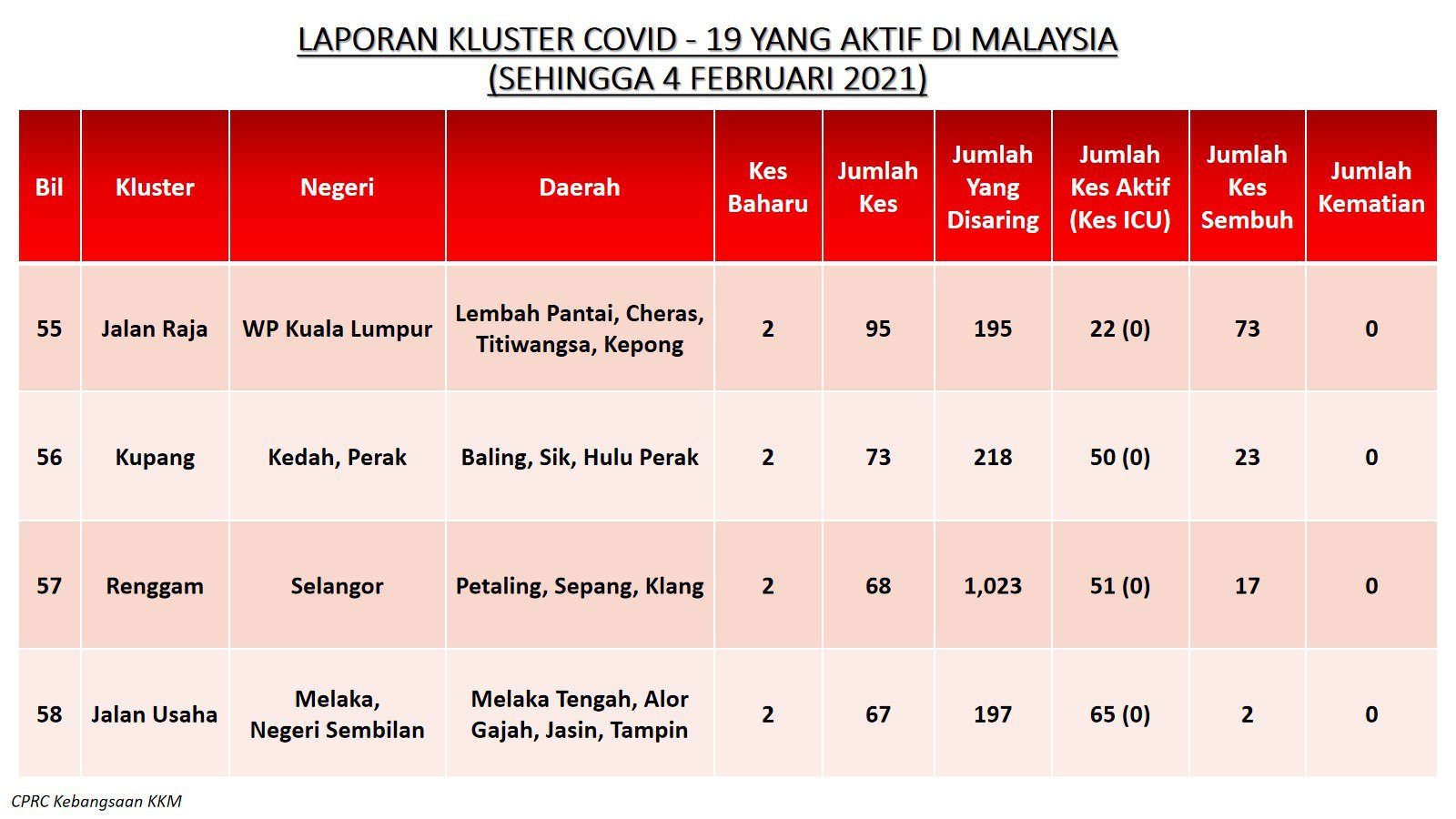 LAPORAN KLUSTER COVID - 19 YANG AKTIF DI MALAYSIA
(SEHINGGA 4 FEBRUARI 2021)

| Bil | Kluster | Negeri | Daerah | Kes Baharu | Jumlah Kes | Jumlah Yang Disaring | Jumlah Kes Aktif (Kes ICU) | Jumlah Kes Sembuh | Jumlah Kematian |
|---|---|---|---|---|---|---|---|---|---|
| 55 | Jalan Raja | WP Kuala Lumpur | Lembah Pantai, Cheras, Titiwangsa, Kepong | 2 | 95 | 195 | 22 (0) | 73 | 0 |
| 56 | Kupang | Kedah, Perak | Baling, Sik, Hulu Perak | 2 | 73 | 218 | 50 (0) | 23 | 0 |
| 57 | Renggam | Selangor | Petaling, Sepang, Klang | 2 | 68 | 1,023 | 51 (0) | 17 | 0 |
| 58 | Jalan Usaha | Melaka, Negeri Sembilan | Melaka Tengah, Alor Gajah, Jasin, Tampin | 2 | 67 | 197 | 65 (0) | 2 | 0 |

CPRC Kebangsaan KKM